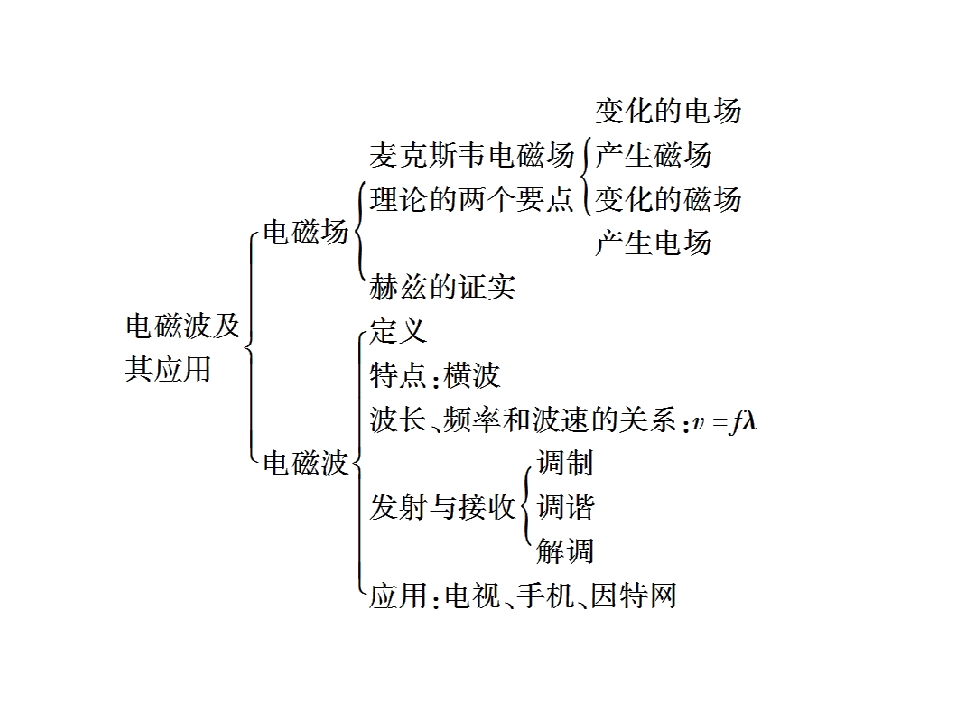 电磁波及其应用

电磁场

麦克斯韦电磁场理论的两个要点

变化的电场产生磁场

变化的磁场产生电场

赫兹的证实

电磁波

定义

特点：横波

波长、频率和波速的关系：$v=f\lambda$

发射与接收

调制

调谐

解调

应用：电视、手机、因特网